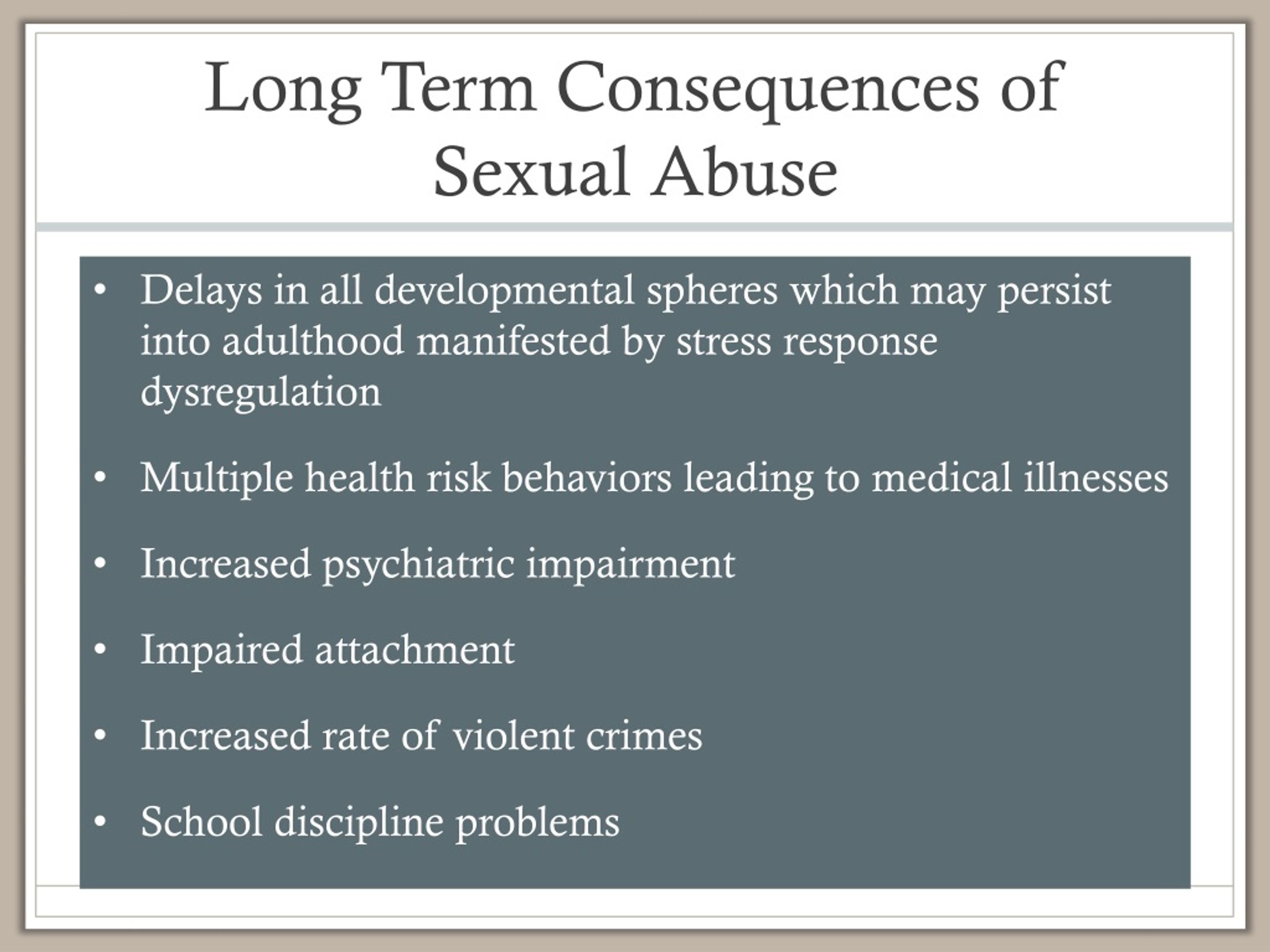 Long Term Consequences of Sexual Abuse

• Delays in all developmental spheres which may persist into adulthood manifested by stress response dysregulation

• Multiple health risk behaviors leading to medical illnesses

• Increased psychiatric impairment

• Impaired attachment

• Increased rate of violent crimes

• School discipline problems